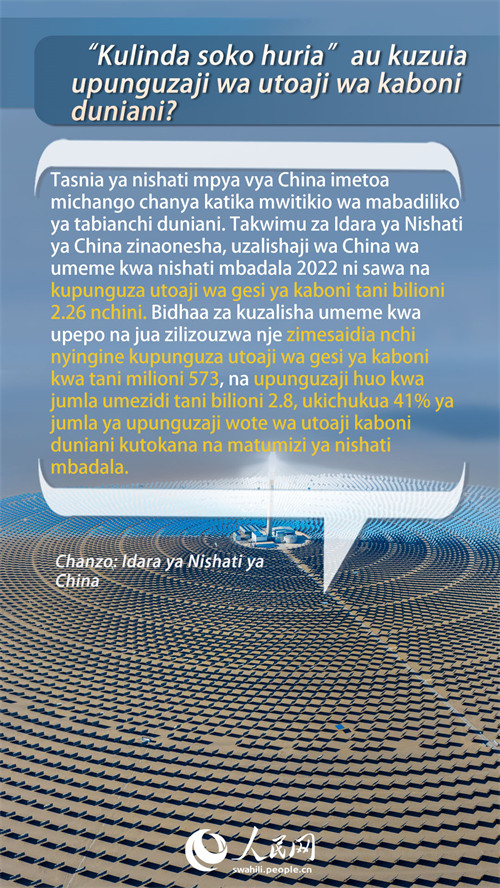 “Kulinda soko huria” au kuzuia upunguzaji wa utoaji wa kaboni duniani?

Tasnia ya nishati mpya vya China imetoa michango chanya katika mwitikio wa mabadiliko ya tabianchi duniani. Takwimu za Idara ya Nishati ya China zinaonesha, uzalishaji wa China wa umeme kwa nishati mbadala 2022 ni sawa na kupunguza utoaji wa gesi ya kaboni tani bilioni 2.26 nchini. Bidhaa za kuzalisha umeme kwa upepo na jua zilizouzwa nje zimesaidia nchi nyingine kupunguza utoaji wa gesi ya kaboni kwa tani milioni 573, na upunguzaji huo kwa jumla umezidi tani bilioni 2.8, ukichukua 41% ya jumla ya upunguzaji wote wa utoaji kaboni duniani kutokana na matumizi ya nishati mbadala.

Chanzo: Idara ya Nishati ya China

人民网
swahili.people.cn